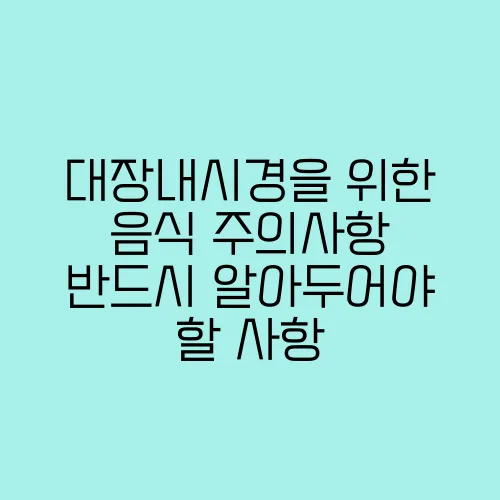 대장내시경을 위한 음식 주의사항 반드시 알아두어야 할 사항